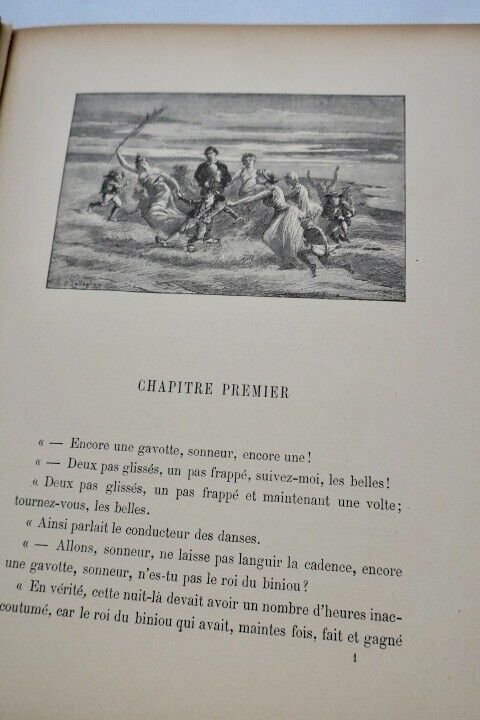 CHAPITRE PREMIER

« — Encore une gavotte, sonneur, encore une !

« — Deux pas glissés, un pas frappé, suivez-moi, les belles !

« Deux pas glissés, un pas frappé et maintenant une volte ; tournez-vous, les belles.

« Ainsi parlait le conducteur des danses.

« — Allons, sonneur, ne laisse pas languir la cadence, encore une gavotte, sonneur, n'es-tu pas le roi du biniou ?

« En vérité, cette nuit-là devait avoir un nombre d'heures inaccoutumé, car le roi du biniou qui avait, maintes fois, fait et gagné

1